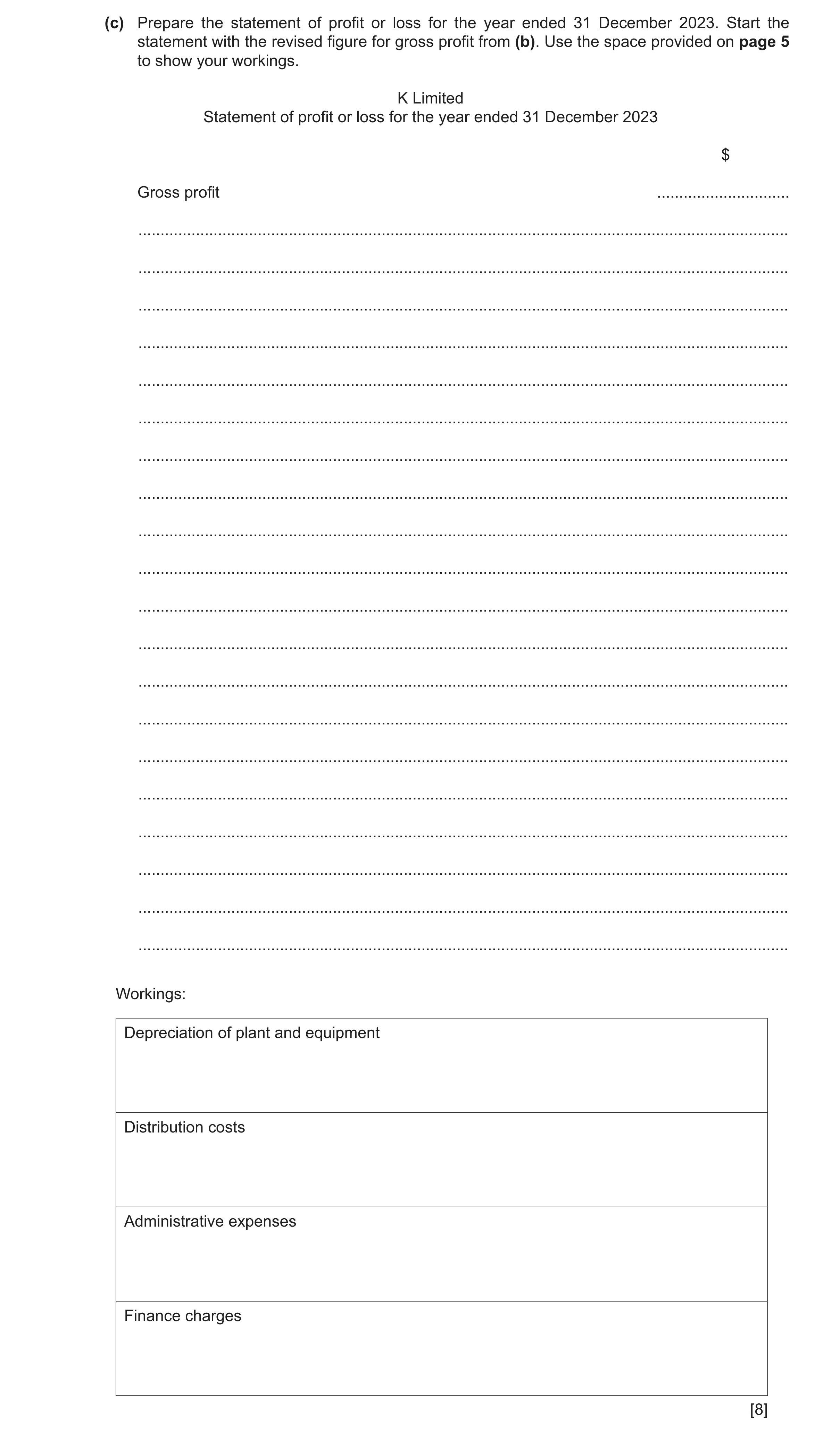 (c) Prepare the statement of profit or loss for the year ended 31 December 2023. Start the statement with the revised figure for gross profit from (b). Use the space provided on page 5 to show your workings.

K Limited
Statement of profit or loss for the year ended 31 December 2023

$

Gross profit ..............................

Workings:

| Depreciation of plant and equipment |
|---|
| Distribution costs |
| Administrative expenses |
| Finance charges |

[8]